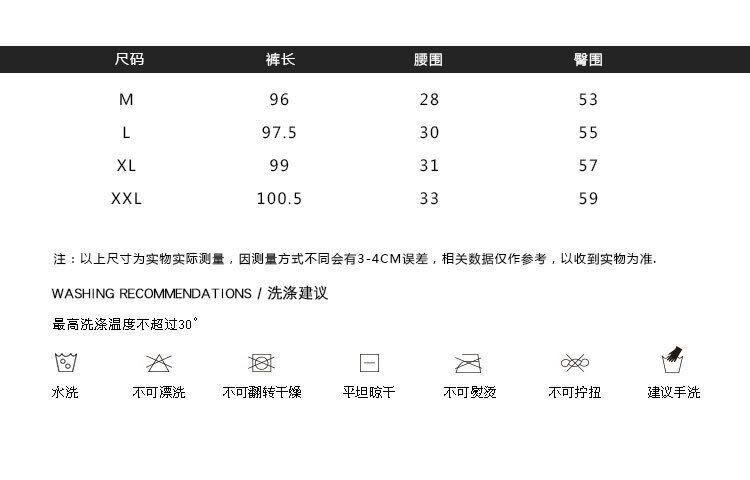 | 尺码 | 裤长 | 腰围 | 臀围 |
|---|---|---|---|
| M | 96 | 28 | 53 |
| L | 97.5 | 30 | 55 |
| XL | 99 | 31 | 57 |
| XXL | 100.5 | 33 | 59 |

注：以上尺寸为实物实际测量，因测量方式不同会有3-4CM误差，相关数据仅作参考，以收到实物为准.

WASHING RECOMMENDATIONS / 洗涤建议

最高洗涤温度不超过30°

水洗 不可漂洗 不可翻转干燥 平坦晾干 不可熨烫 不可拧扭 建议手洗